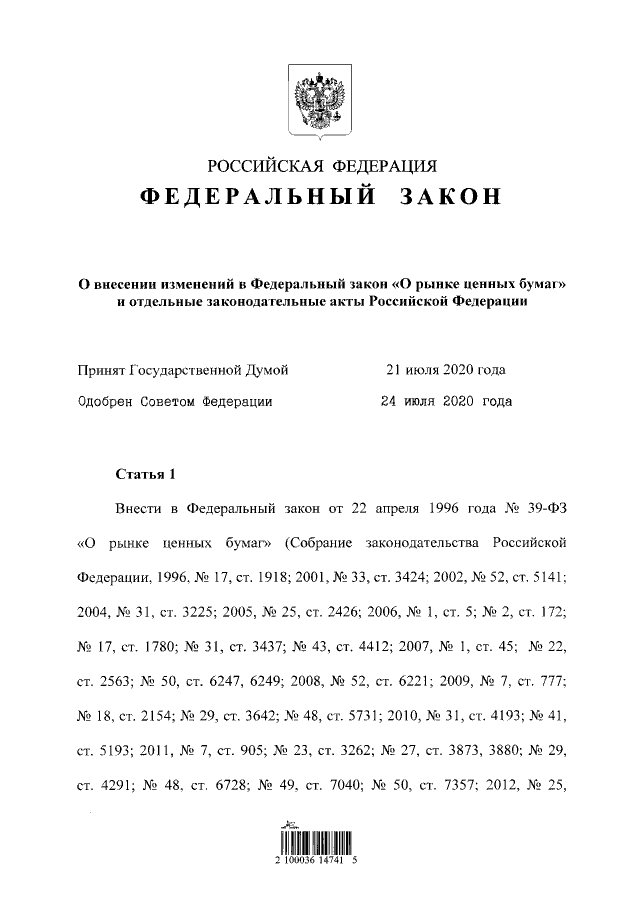 РОССИЙСКАЯ ФЕДЕРАЦИЯ
ФЕДЕРАЛЬНЫЙ ЗАКОН

О внесении изменений в Федеральный закон «О рынке ценных бумаг» и отдельные законодательные акты Российской Федерации

Принят Государственной Думой 21 июля 2020 года

Одобрен Советом Федерации 24 июля 2020 года

Статья 1

Внести в Федеральный закон от 22 апреля 1996 года № 39-ФЗ «О рынке ценных бумаг» (Собрание законодательства Российской Федерации, 1996, № 17, ст. 1918; 2001, № 33, ст. 3424; 2002, № 52, ст. 5141; 2004, № 31, ст. 3225; 2005, № 25, ст. 2426; 2006, № 1, ст. 5; № 2, ст. 172; № 17, ст. 1780; № 31, ст. 3437; № 43, ст. 4412; 2007, № 1, ст. 45; № 22, ст. 2563; № 50, ст. 6247, 6249; 2008, № 52, ст. 6221; 2009, № 7, ст. 777; № 18, ст. 2154; № 29, ст. 3642; № 48, ст. 5731; 2010, № 31, ст. 4193; № 41, ст. 5193; 2011, № 7, ст. 905; № 23, ст. 3262; № 27, ст. 3873, 3880; № 29, ст. 4291; № 48, ст. 6728; № 49, ст. 7040; № 50, ст. 7357; 2012, № 25,

2 100036 14741 5